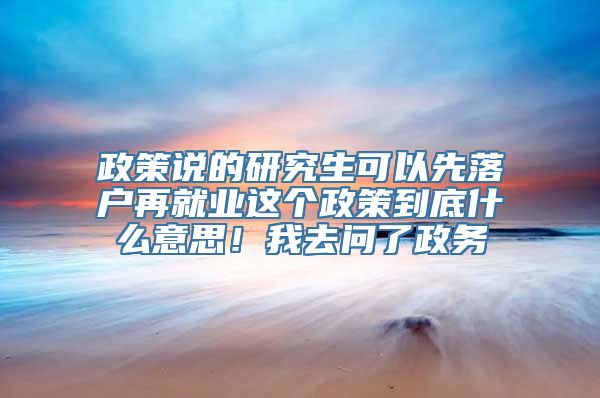 政策说的研究生可以先落户再就业这个政策到底什么意思！我去问了政务